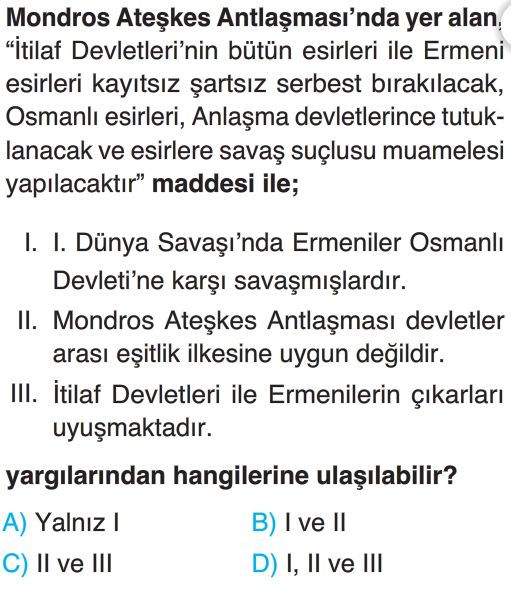 **Mondros Ateşkes Antlaşması'nda yer alan,**
"İtilaf Devletleri'nin bütün esirleri ile Ermeni esirleri kayıtsız şartsız serbest bırakılacak, Osmanlı esirleri, Anlaşma devletlerince tutuklanacak ve esirlere savaş suçlusu muamelesi yapılacaktır" **maddesi ile;**

I. I. Dünya Savaşı'nda Ermeniler Osmanlı Devleti'ne karşı savaşmışlardır.
II. Mondros Ateşkes Antlaşması devletler arası eşitlik ilkesine uygun değildir.
III. İtilaf Devletleri ile Ermenilerin çıkarları uyuşmaktadır.

**yargılarından hangilerine ulaşılabilir?**

A) Yalnız I
B) I ve II
C) II ve III
D) I, II ve III